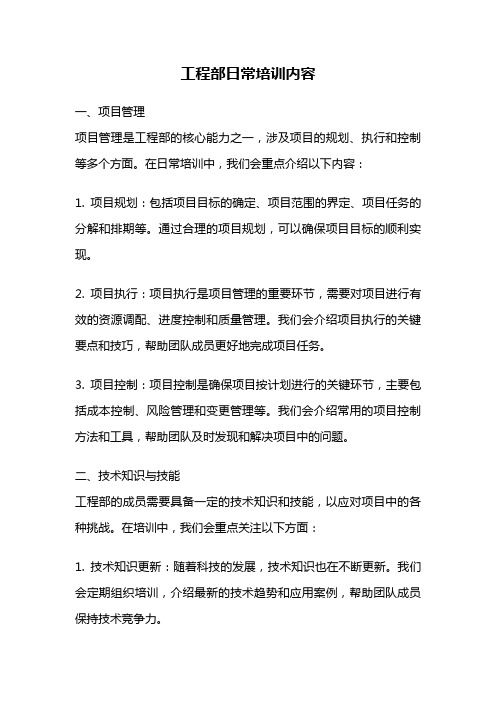 工程部日常培训内容

一、项目管理

项目管理是工程部的核心能力之一，涉及项目的规划、执行和控制等多个方面。在日常培训中，我们会重点介绍以下内容：

1. 项目规划：包括项目目标的确定、项目范围的界定、项目任务的分解和排期等。通过合理的项目规划，可以确保项目目标的顺利实现。

2. 项目执行：项目执行是项目管理的重要环节，需要对项目进行有效的资源调配、进度控制和质量管理。我们会介绍项目执行的关键要点和技巧，帮助团队成员更好地完成项目任务。

3. 项目控制：项目控制是确保项目按计划进行的关键环节，主要包括成本控制、风险管理和变更管理等。我们会介绍常用的项目控制方法和工具，帮助团队及时发现和解决项目中的问题。

二、技术知识与技能

工程部的成员需要具备一定的技术知识和技能，以应对项目中的各种挑战。在培训中，我们会重点关注以下方面：

1. 技术知识更新：随着科技的发展，技术知识也在不断更新。我们会定期组织培训，介绍最新的技术趋势和应用案例，帮助团队成员保持技术竞争力。